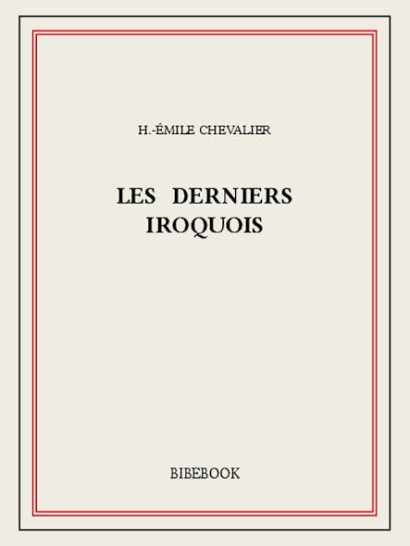 H.-ÉMILE CHEVALIER

LES DERNIERS
IROQUOIS

BIBEBOOK